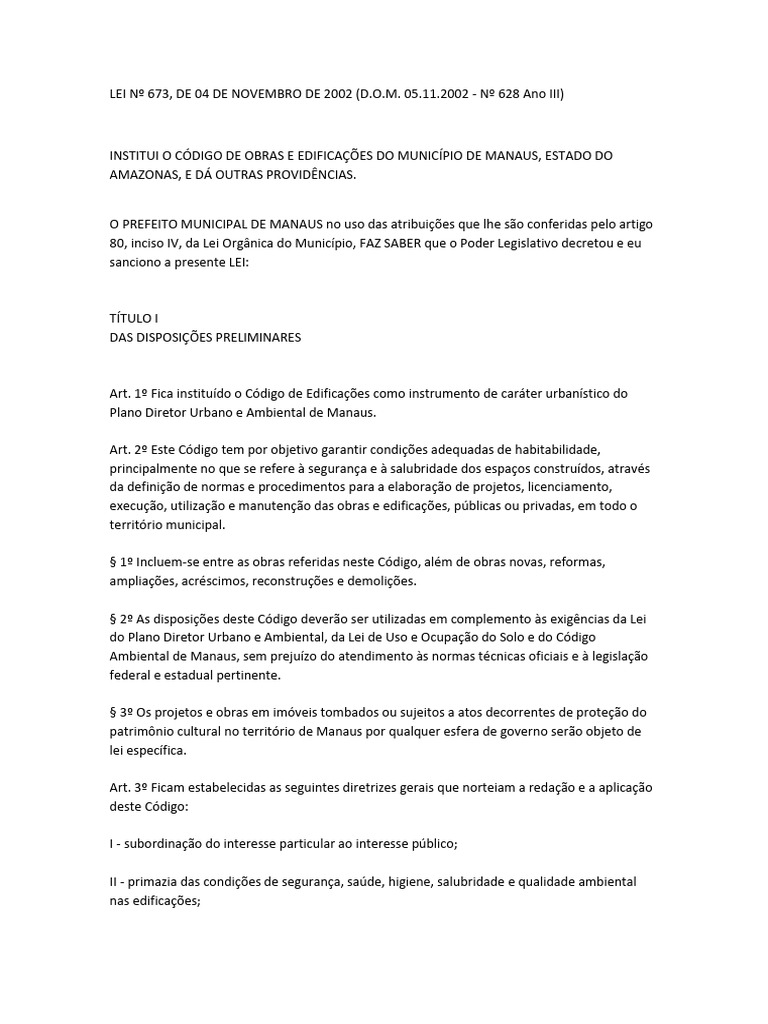 LEI Nº 673, DE 04 DE NOVEMBRO DE 2002 (D.O.M. 05.11.2002 - Nº 628 Ano III)

INSTITUI O CÓDIGO DE OBRAS E EDIFICAÇÕES DO MUNICÍPIO DE MANAUS, ESTADO DO AMAZONAS, E DÁ OUTRAS PROVIDÊNCIAS.

O PREFEITO MUNICIPAL DE MANAUS no uso das atribuições que lhe são conferidas pelo artigo 80, inciso IV, da Lei Orgânica do Município, FAZ SABER que o Poder Legislativo decretou e eu sanciono a presente LEI:

TÍTULO I
DAS DISPOSIÇÕES PRELIMINARES

Art. 1º Fica instituído o Código de Edificações como instrumento de caráter urbanístico do Plano Diretor Urbano e Ambiental de Manaus.

Art. 2º Este Código tem por objetivo garantir condições adequadas de habitabilidade, principalmente no que se refere à segurança e à salubridade dos espaços construídos, através da definição de normas e procedimentos para a elaboração de projetos, licenciamento, execução, utilização e manutenção das obras e edificações, públicas ou privadas, em todo o território municipal.

§ 1º Incluem-se entre as obras referidas neste Código, além de obras novas, reformas, ampliações, acréscimos, reconstruções e demolições.

§ 2º As disposições deste Código deverão ser utilizadas em complemento às exigências da Lei do Plano Diretor Urbano e Ambiental, da Lei de Uso e Ocupação do Solo e do Código Ambiental de Manaus, sem prejuízo do atendimento às normas técnicas oficiais e à legislação federal e estadual pertinente.

§ 3º Os projetos e obras em imóveis tombados ou sujeitos a atos decorrentes de proteção do patrimônio cultural no território de Manaus por qualquer esfera de governo serão objeto de lei específica.

Art. 3º Ficam estabelecidas as seguintes diretrizes gerais que norteiam a redação e a aplicação deste Código:

I - subordinação do interesse particular ao interesse público;

II - primazia das condições de segurança, saúde, higiene, salubridade e qualidade ambiental nas edificações;